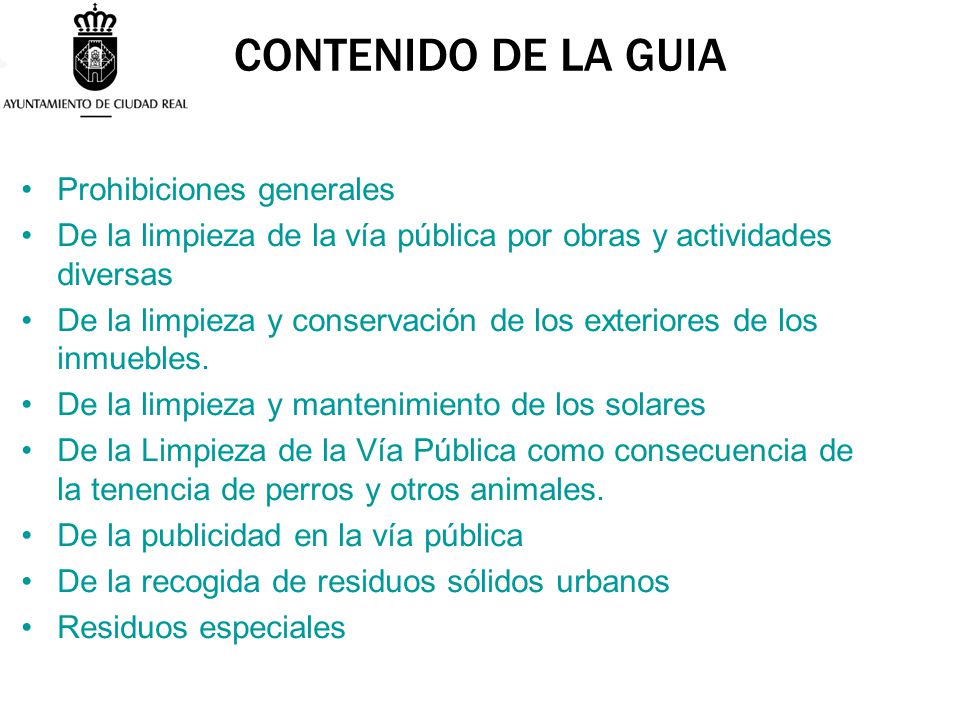 AYUNTAMIENTO DE CIUDAD REAL

CONTENIDO DE LA GUIA

• Prohibiciones generales
• De la limpieza de la vía pública por obras y actividades diversas
• De la limpieza y conservación de los exteriores de los inmuebles.
• De la limpieza y mantenimiento de los solares
• De la Limpieza de la Vía Pública como consecuencia de la tenencia de perros y otros animales.
• De la publicidad en la vía pública
• De la recogida de residuos sólidos urbanos
• Residuos especiales